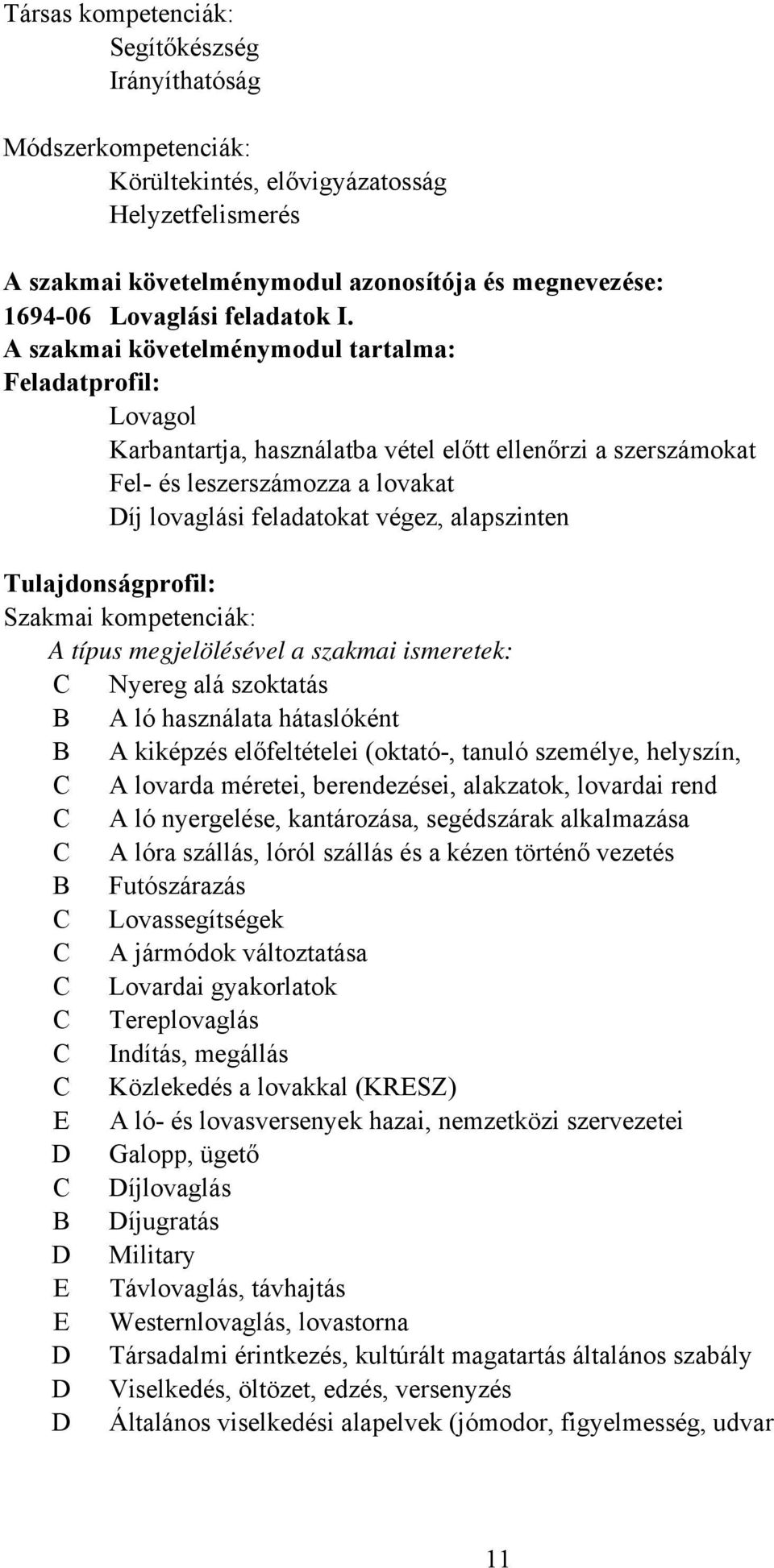 Társas kompetenciák:
Segítőkészség
Irányíthatóság

Módszerkompetenciák:
Körültekintés, elővigyázatosság
Helyzetfelismerés

A szakmai követelménymodul azonosítója és megnevezése:
1694-06 Lovaglási feladatok I.
A szakmai követelménymodul tartalma:
Feladatprofil:
Lovagol
Karbantartja, használatba vétel előtt ellenőrzi a szerszámokat
Fel- és leszerszámozza a lovakat
Díj lovaglási feladatokat végez, alapszinten

Tulajdonságprofil:
Szakmai kompetenciák:
A típus megjelölésével a szakmai ismeretek:
C Nyereg alá szoktatás
B A ló használata hátaslóként
B A kiképzés előfeltételei (oktató-, tanuló személye, helyszín,
C A lovarda méretei, berendezései, alakzatok, lovardai rend
C A ló nyergelése, kantározása, segédszárak alkalmazása
C A lóra szállás, lóról szállás és a kézen történő vezetés
B Futószárazás
C Lovassegítségek
C A jármódok változtatása
C Lovardai gyakorlatok
C Tereplovaglás
C Indítás, megállás
C Közlekedés a lovakkal (KRESZ)
E A ló- és lovasversenyek hazai, nemzetközi szervezetei
D Galopp, ügető
C Díjlovaglás
B Díjugratás
D Military
E Távlovaglás, távhajtás
E Westernlovaglás, lovastorna
D Társadalmi érintkezés, kultúrált magatartás általános szabály
D Viselkedés, öltözet, edzés, versenyzés
D Általános viselkedési alapelvek (jómodor, figyelmesség, udvar

11